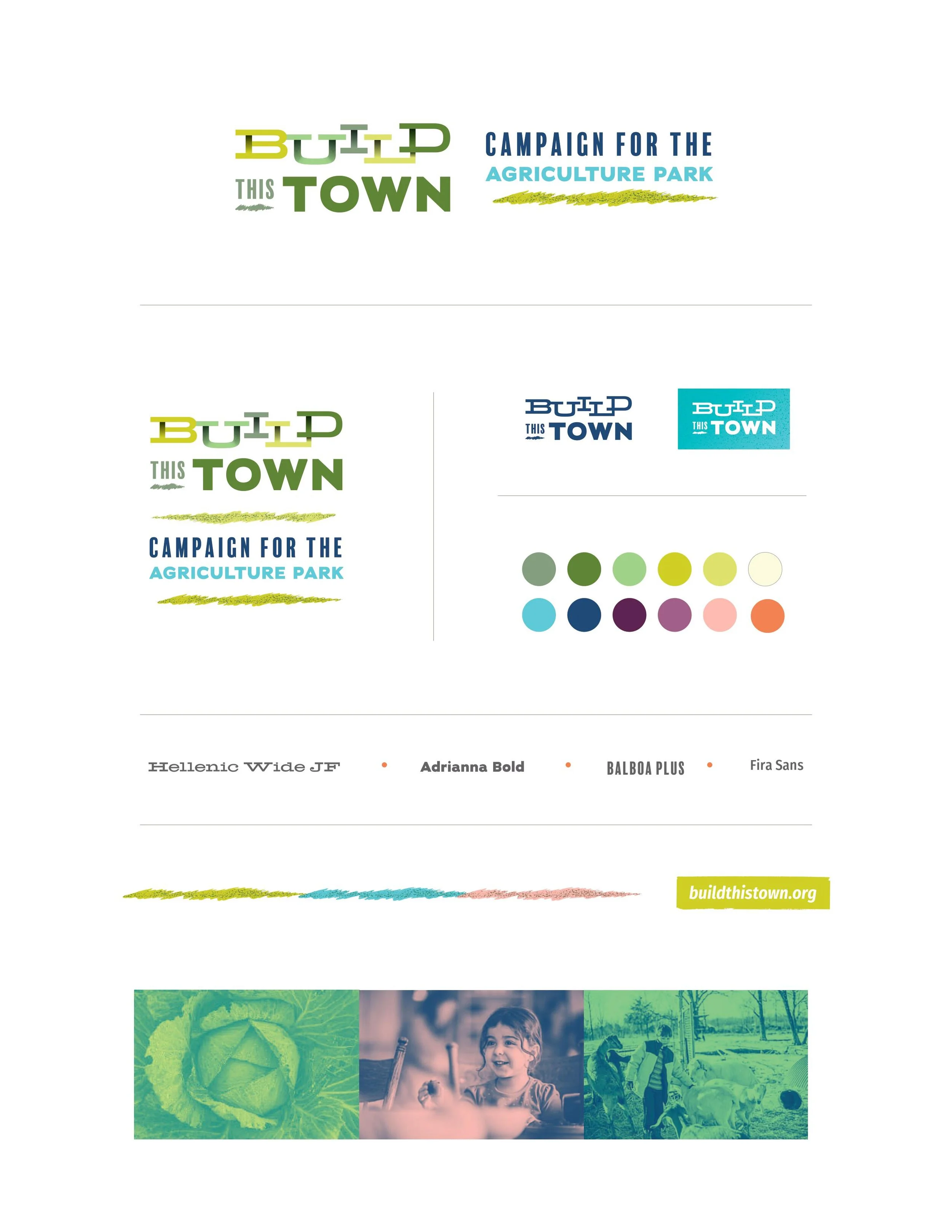 BUILD
THIS TOWN

CAMPAIGN FOR THE
AGRICULTURE PARK

BUILD
THIS TOWN

CAMPAIGN FOR THE
AGRICULTURE PARK

BUILD
THIS TOWN

BUILD
THIS TOWN

Hellenic Wide JF • Adrianna Bold • BALBOA PLUS • Fira Sans

buildthistown.org